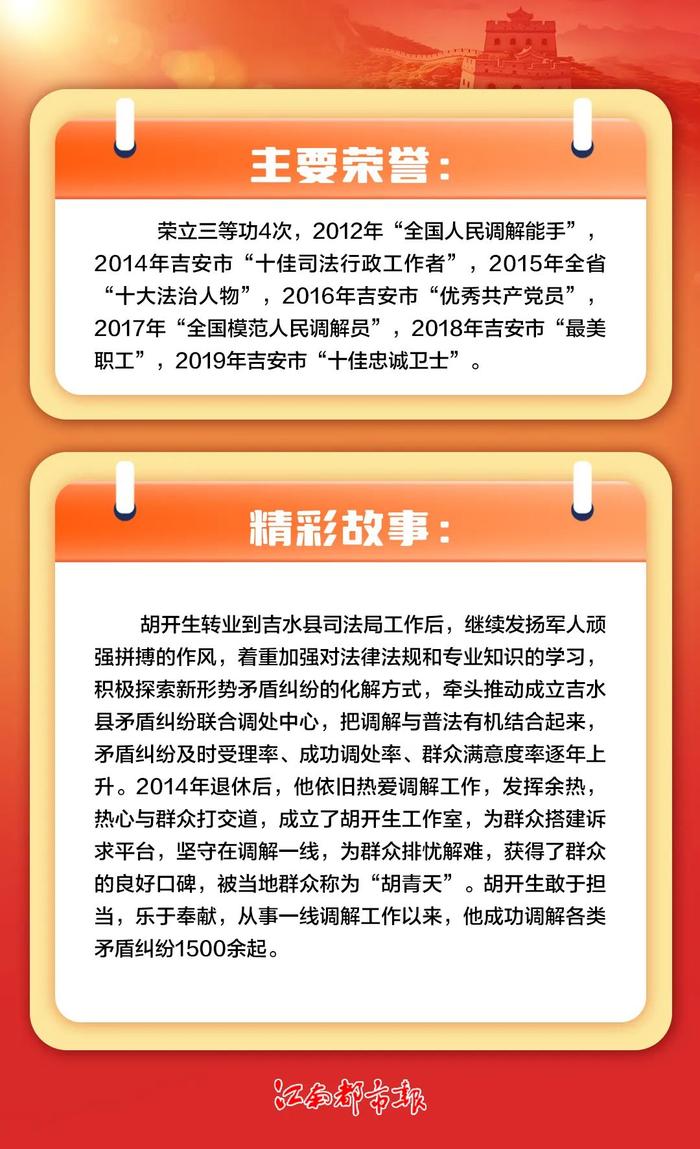 主要荣誉：

荣立三等功4次，2012年“全国人民调解能手”，2014年吉安市“十佳司法行政工作者”，2015年全省“十大法治人物”，2016年吉安市“优秀共产党员”，2017年“全国模范人民调解员”，2018年吉安市“最美职工”，2019年吉安市“十佳忠诚卫士”。

精彩故事：

胡开生转业到吉水县司法局工作后，继续发扬军人顽强拼搏的作风，着重加强对法律法规和专业知识的学习，积极探索新形势矛盾纠纷的化解方式，牵头推动成立吉水县矛盾纠纷联合调处中心，把调解与普法有机结合起来，矛盾纠纷及时受理率、成功调处率、群众满意度率逐年上升。2014年退休后，他依旧热爱调解工作，发挥余热，热心与群众打交道，成立了胡开生工作室，为群众搭建诉求平台，坚守在调解一线，为群众排忧解难，获得了群众的良好口碑，被当地群众称为“胡青天”。胡开生敢于担当，乐于奉献，从事一线调解工作以来，他成功调解各类矛盾纠纷1500余起。

江南都市报